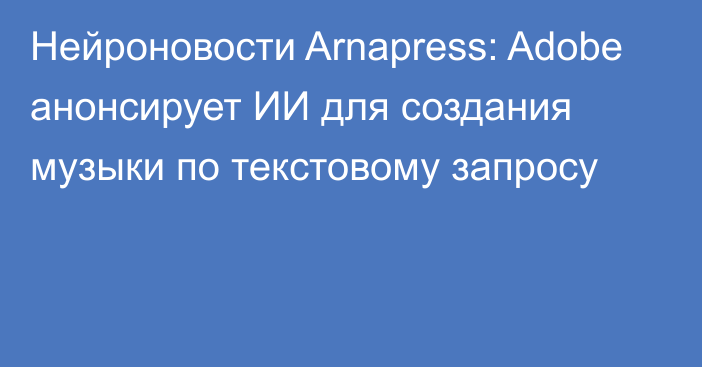 Нейроновости Arnapress: Adobe анонсирует ИИ для создания музыки по текстовому запросу